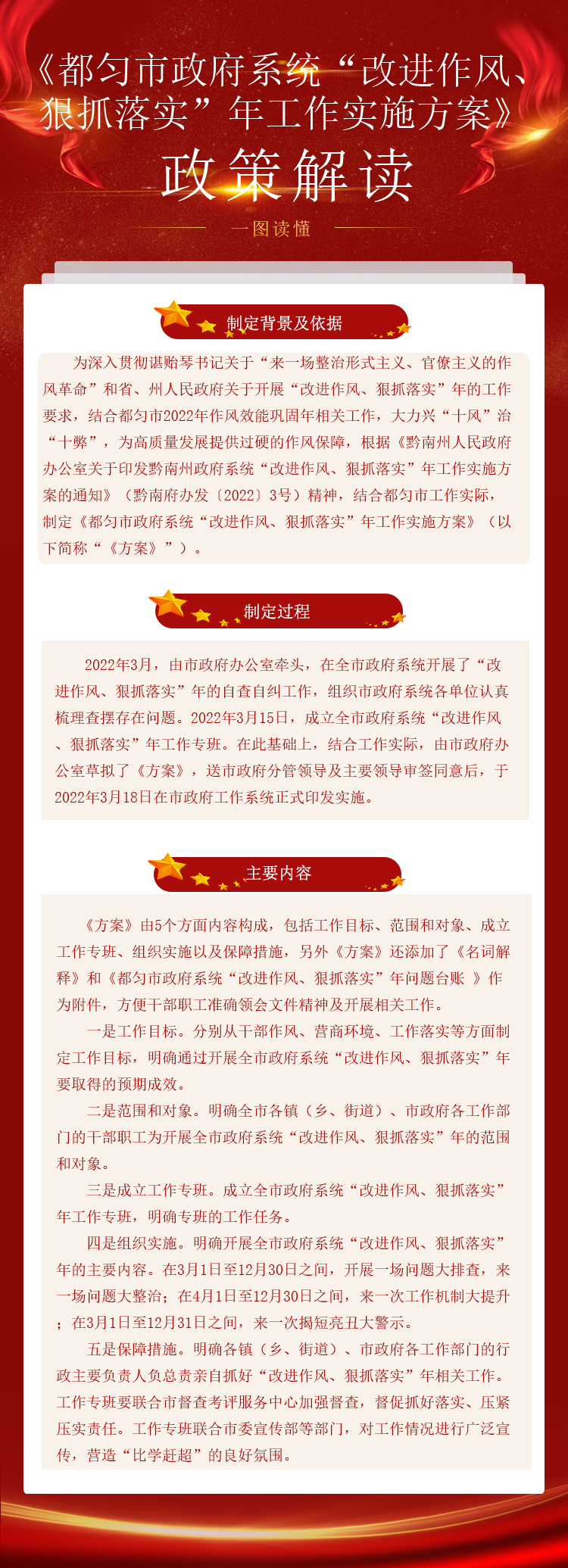 《都匀市政府系统“改进作风、狠抓落实”年工作实施方案》

政策解读

一图读懂

制定背景及依据

为深入贯彻谌贻琴书记关于“来一场整治形式主义、官僚主义的作风革命”和省、州人民政府关于开展“改进作风、狠抓落实”年的工作要求，结合都匀市2022年作风效能巩固年相关工作，大力兴“十风”治“十弊”，为高质量发展提供过硬的作风保障，根据《黔南州人民政府办公室关于印发黔南州政府系统“改进作风、狠抓落实”年工作实施方案的通知》（黔南府办发〔2022〕3号）精神，结合都匀市工作实际，制定《都匀市政府系统“改进作风、狠抓落实”年工作实施方案》（以下简称“《方案》”）。

制定过程

2022年3月，由市政府办公室牵头，在全市政府系统开展了“改进作风、狠抓落实”年的自查自纠工作，组织市政府系统各单位认真梳理查摆存在问题。2022年3月15日，成立全市政府系统“改进作风、狠抓落实”年工作专班。在此基础上，结合工作实际，由市政府办公室草拟了《方案》，送市政府分管领导及主要领导审签同意后，于2022年3月18日在市政府工作系统正式印发实施。

主要内容

《方案》由5个方面内容构成，包括工作目标、范围和对象、成立工作专班、组织实施以及保障措施，另外《方案》还添加了《名词解释》和《都匀市政府系统“改进作风、狠抓落实”年问题台账 》作为附件，方便干部职工准确领会文件精神及开展相关工作。

一是工作目标。分别从干部作风、营商环境、工作落实等方面制定工作目标，明确通过开展全市政府系统“改进作风、狠抓落实”年要取得的预期成效。

二是范围和对象。明确全市各镇（乡、街道）、市政府各工作部门的干部职工为开展全市政府系统“改进作风、狠抓落实”年的范围和对象。

三是成立工作专班。成立全市政府系统“改进作风、狠抓落实”年工作专班，明确专班的工作任务。

四是组织实施。明确开展全市政府系统“改进作风、狠抓落实”年的主要内容。在3月1日至12月30日之间，开展一场问题大排查，来一场问题大整治；在4月1日至12月30日之间，来一次工作机制大提升；在3月1日至12月31日之间，来一次揭短亮丑大警示。

五是保障措施。明确各镇（乡、街道）、市政府各工作部门的行政主要负责人负总责亲自抓好“改进作风、狠抓落实”年相关工作。工作专班要联合市督查考评服务中心加强督查，督促抓好落实、压紧压实责任。工作专班联合市委宣传部等部门，对工作情况进行广泛宣传，营造“比学赶超”的良好氛围。